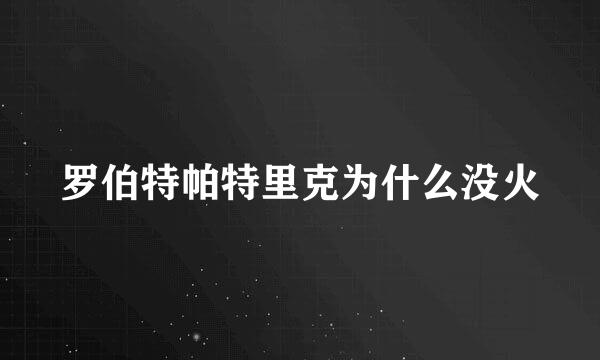 罗伯特帕特里克为什么没火